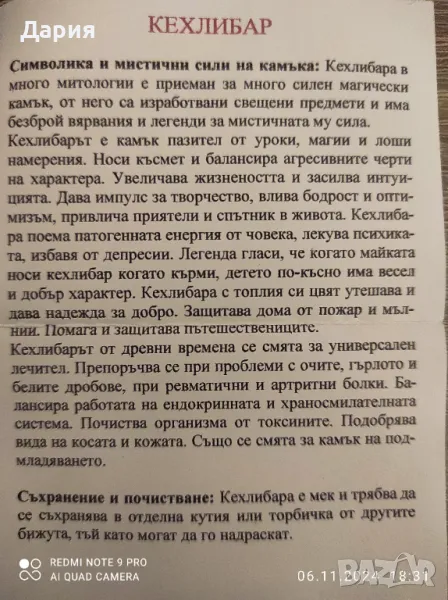 Дария

КЕХЛИБАР

Символика и мистични сили на камъка: Кехлибара в много митологии е приеман за много силен магически камък, от него са изработвани свещени предмети и има безброй вярвания и легенди за мистичната му сила. Кехлибарът е камък пазител от уроки, магии и лоши намерения. Носи късмет и балансира агресивните черти на характера. Увеличава жизнеността и засилва интуицията. Дава импулс за творчество, влива бодрост и оптимизъм, привлича приятели и спътник в живота. Кехлибара поема патогенната енергия от човека, лекува психиката, избавя от депресии. Легенда гласи, че когато майката носи кехлибар когато кърми, детето по-късно има весел и добър характер. Кехлибара с топлия си цвят утешава и дава надежда за добро. Защитава дома от пожар и мълнии. Помага и защитава пътешествениците.
Кехлибарът от древни времена се смята за универсален лечител. Препоръчва се при проблеми с очите, гърлото и белите дробове, при ревматични и артритни болки. Балансира работата на ендокринната и храносмилателната система. Почиства организма от токсините. Подобрява вида на косата и кожата. Също се смята за камък на подмладяването.

Съхранение и почистване: Кехлибара е мек и трябва да се съхранява в отделна кутия или торбичка от другите бижута, тъй като могат да го надраскат.

REDMI NOTE 9 PRO
AI QUAD CAMERA
06.11.2024 18:31
BAZAR